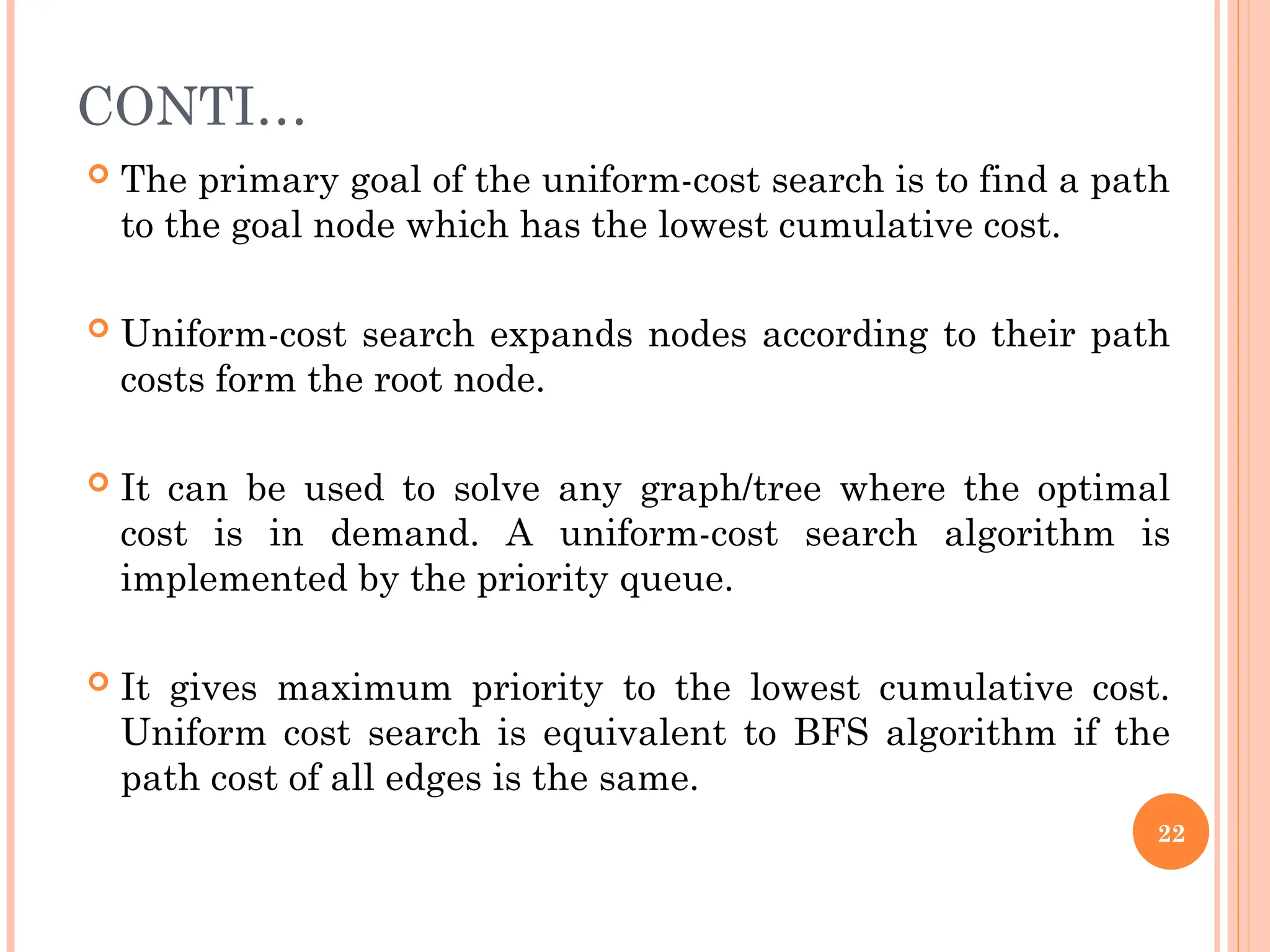 CONTI…

The primary goal of the uniform-cost search is to find a path to the goal node which has the lowest cumulative cost.

Uniform-cost search expands nodes according to their path costs form the root node.

It can be used to solve any graph/tree where the optimal cost is in demand. A uniform-cost search algorithm is implemented by the priority queue.

It gives maximum priority to the lowest cumulative cost. Uniform cost search is equivalent to BFS algorithm if the path cost of all edges is the same.

22